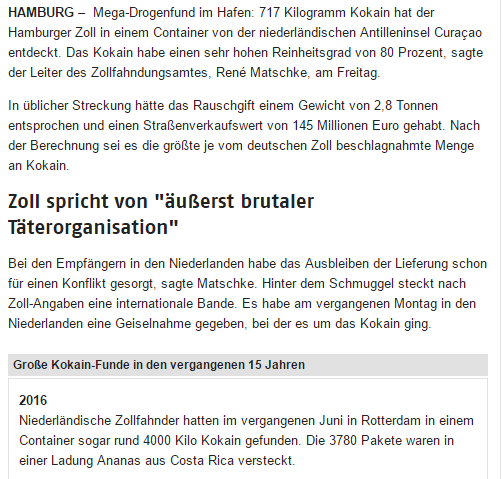 HAMBURG – Mega-Drogenfund im Hafen: 717 Kilogramm Kokain hat der Hamburger Zoll in einem Container von der niederländischen Antilleninsel Curaçao entdeckt. Das Kokain habe einen sehr hohen Reinheitsgrad von 80 Prozent, sagte der Leiter des Zollfahndungsamtes, René Matschke, am Freitag.

In üblicher Streckung hätte das Rauschgift einem Gewicht von 2,8 Tonnen entsprochen und einen Straßenverkaufswert von 145 Millionen Euro gehabt. Nach der Berechnung sei es die größte je vom deutschen Zoll beschlagnahmte Menge an Kokain.

Zoll spricht von "äußerst brutaler Täterorganisation"

Bei den Empfängern in den Niederlanden habe das Ausbleiben der Lieferung schon für einen Konflikt gesorgt, sagte Matschke. Hinter dem Schmuggel steckt nach Zoll-Angaben eine internationale Bande. Es habe am vergangenen Montag in den Niederlanden eine Geiselnahme gegeben, bei der es um das Kokain ging.

Große Kokain-Funde in den vergangenen 15 Jahren

2016
Niederländische Zollfahnder hatten im vergangenen Juni in Rotterdam in einem Container sogar rund 4000 Kilo Kokain gefunden. Die 3780 Pakete waren in einer Ladung Ananas aus Costa Rica versteckt.